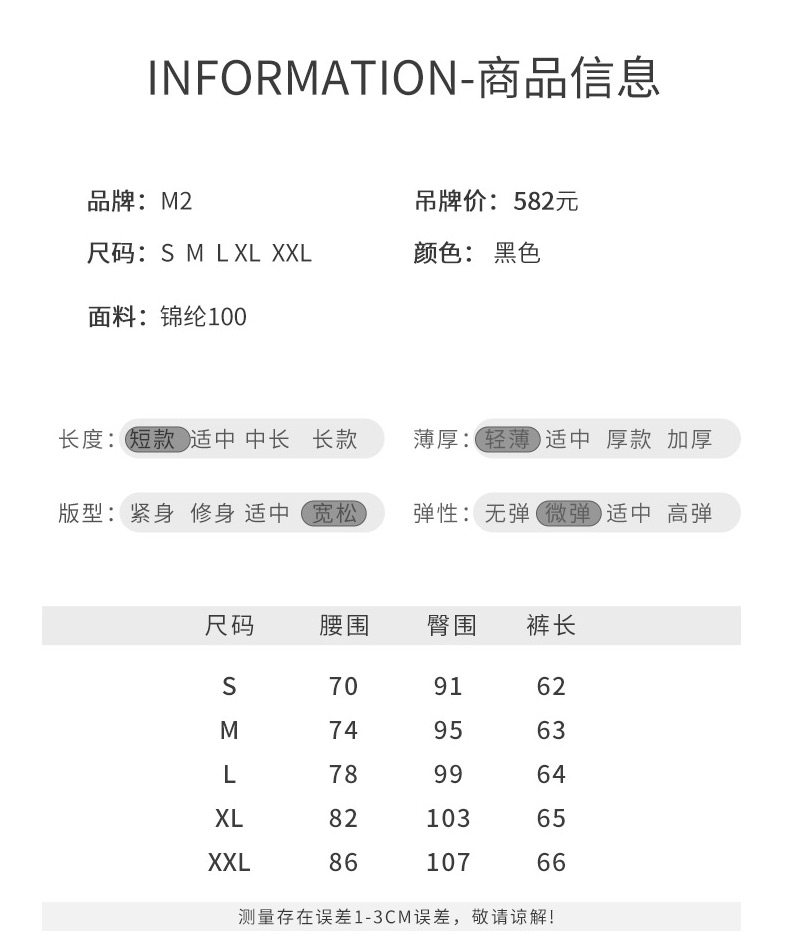 INFORMATION-商品信息

品牌：M2

吊牌价：582元

尺码：S M L XL XXL

颜色：黑色

面料：锦纶100

长度：短款 适中 中长 长款

薄厚：轻薄 适中 厚款 加厚

版型：紧身 修身 适中 宽松

弹性：无弹 微弹 适中 高弹

| 尺码 | 腰围 | 臀围 | 裤长 |
|---|---|---|---|
| S | 70 | 91 | 62 |
| M | 74 | 95 | 63 |
| L | 78 | 99 | 64 |
| XL | 82 | 103 | 65 |
| XXL | 86 | 107 | 66 |

测量存在误差1-3CM误差，敬请谅解!